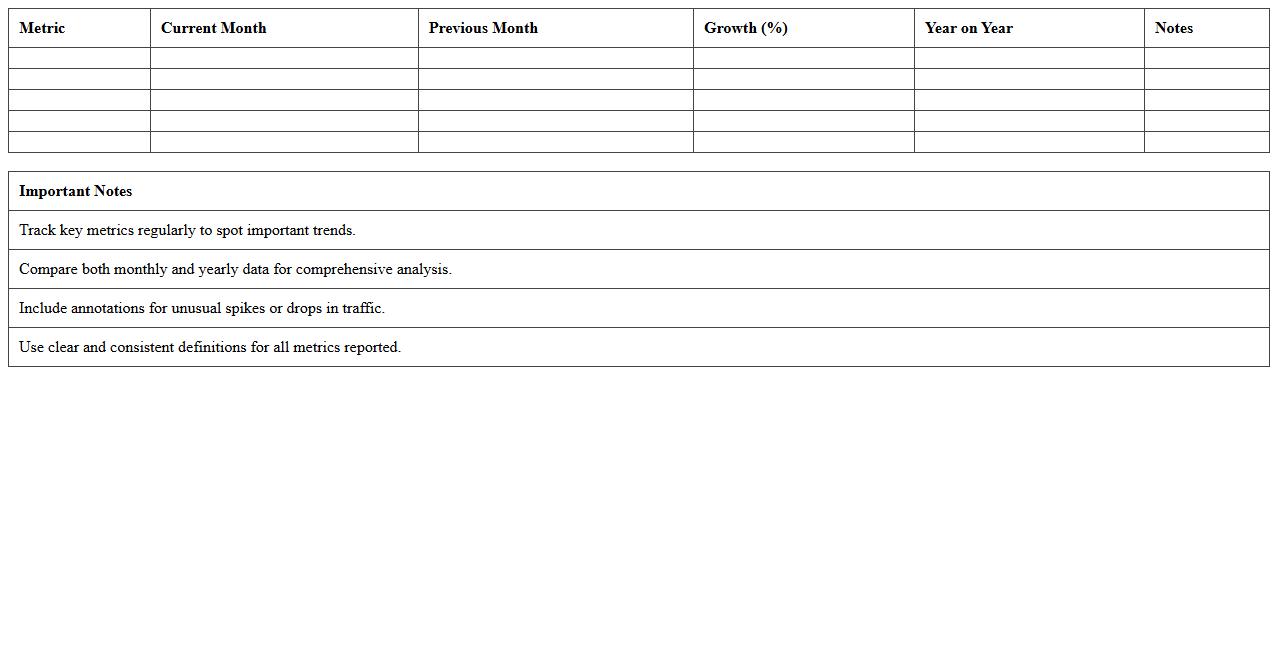 | Metric | Current Month | Previous Month | Growth (%) | Year on Year | Notes |
|---|---|---|---|---|---|
| | | | | | |
| | | | | | |
| | | | | | |
| | | | | | |
| | | | | | |

| Important Notes |
|---|
| Track key metrics regularly to spot important trends. |
| Compare both monthly and yearly data for comprehensive analysis. |
| Include annotations for unusual spikes or drops in traffic. |
| Use clear and consistent definitions for all metrics reported. |